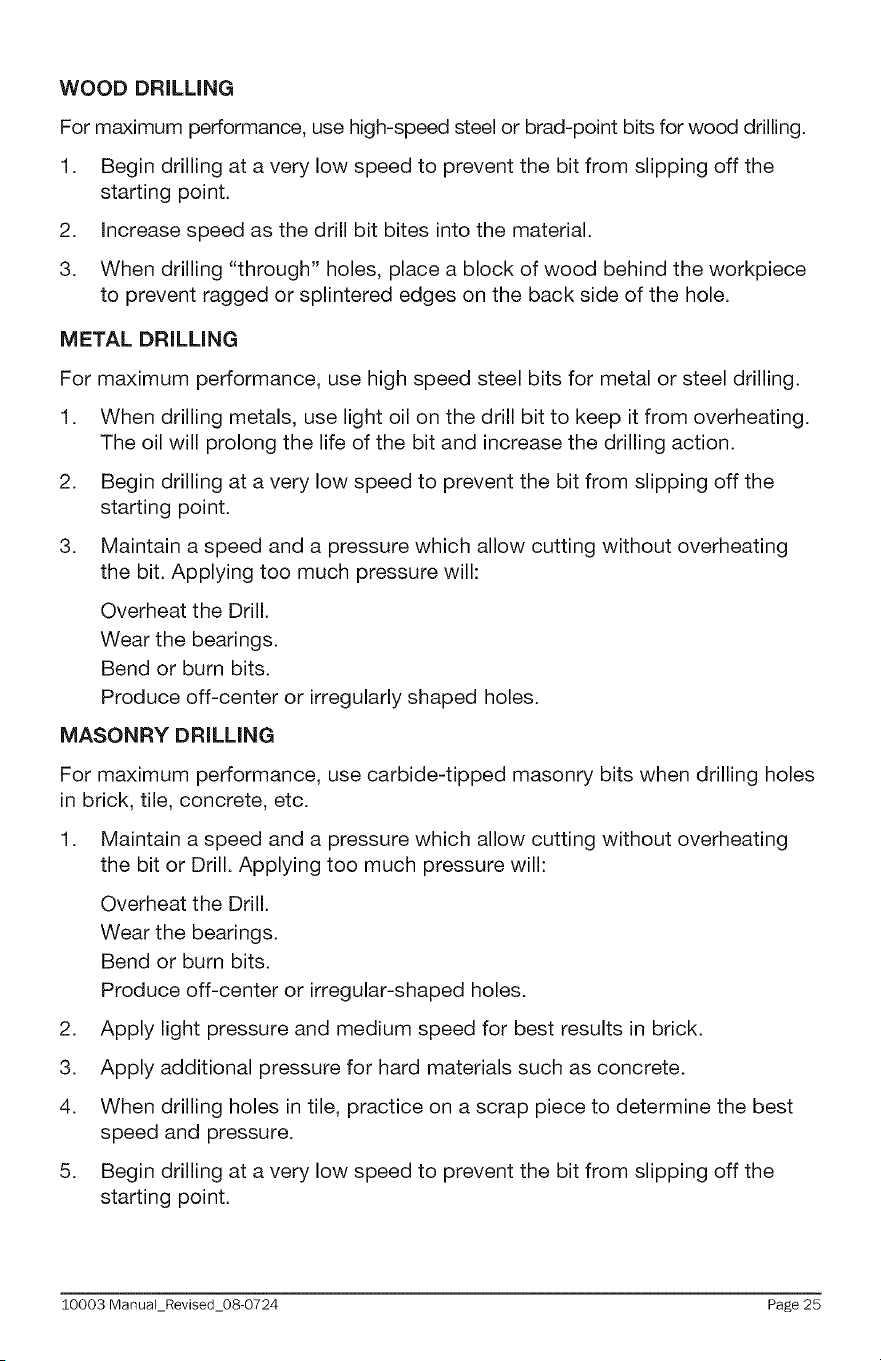 WOOD DRILLING

For maximum performance, use high-speed steel or brad-point bits for wood drilling.

1. Begin drilling at a very low speed to prevent the bit from slipping off the starting point.

2. Increase speed as the drill bit bites into the material.

3. When drilling "through" holes, place a block of wood behind the workpiece to prevent ragged or splintered edges on the back side of the hole.

METAL DRILLING

For maximum performance, use high speed steel bits for metal or steel drilling.

1. When drilling metals, use light oil on the drill bit to keep it from overheating. The oil will prolong the life of the bit and increase the drilling action.

2. Begin drilling at a very low speed to prevent the bit from slipping off the starting point.

3. Maintain a speed and a pressure which allow cutting without overheating the bit. Applying too much pressure will:

Overheat the Drill.
Wear the bearings.
Bend or burn bits.
Produce off-center or irregularly shaped holes.

MASONRY DRILLING

For maximum performance, use carbide-tipped masonry bits when drilling holes in brick, tile, concrete, etc.

1. Maintain a speed and a pressure which allow cutting without overheating the bit or Drill. Applying too much pressure will:

Overheat the Drill.
Wear the bearings.
Bend or burn bits.
Produce off-center or irregular-shaped holes.

2. Apply light pressure and medium speed for best results in brick.

3. Apply additional pressure for hard materials such as concrete.

4. When drilling holes in tile, practice on a scrap piece to determine the best speed and pressure.

5. Begin drilling at a very low speed to prevent the bit from slipping off the starting point.

10003 Manual_Revised_08-0724 Page 25